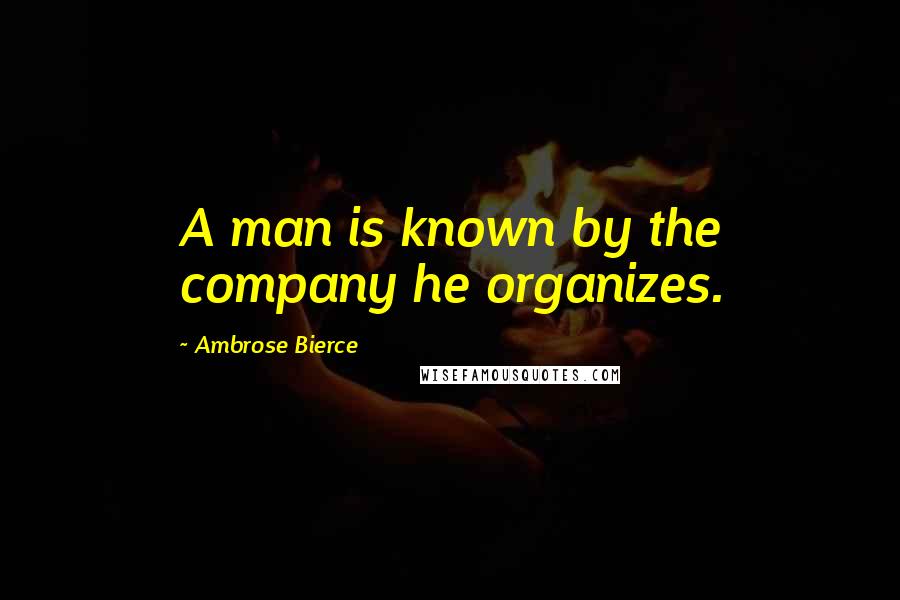 A man is known by the company he organizes.

~ Ambrose Bierce

WISEFAMOUSQUOTES.COM